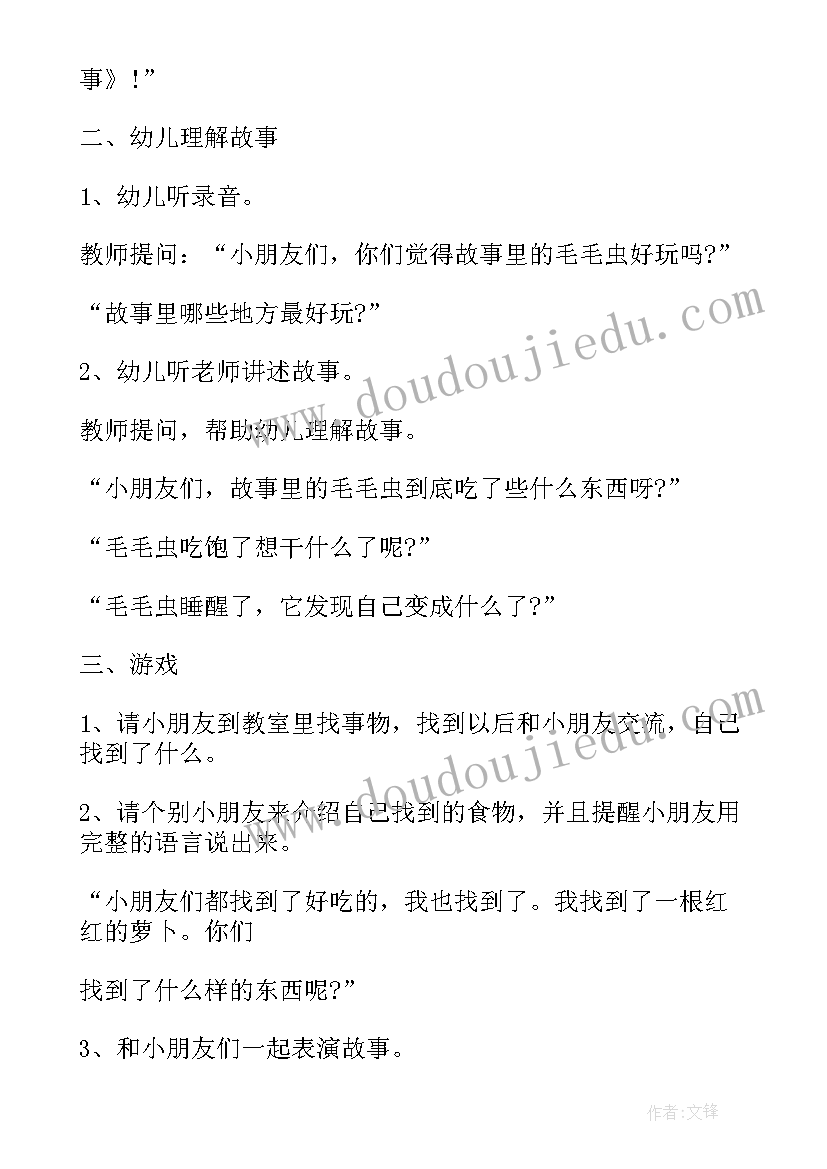 事》！”

二、幼儿理解故事

1、幼儿听录音。

教师提问：“小朋友们，你们觉得故事里的毛毛虫好玩吗？”

“故事里哪些地方最好玩？”

2、幼儿听老师讲述故事。

教师提问，帮助幼儿理解故事。

“小朋友们，故事里的毛毛虫到底吃了些什么东西呀？”

“毛毛虫吃饱了想干什么了呢？”

“毛毛虫睡醒了，它发现自己变成什么了？”

三、游戏

1、请小朋友到教室里找事物，找到以后和小朋友交流，自己找到了什么。

2、请个别小朋友来介绍自己找到的食物，并且提醒小朋友用完整的语言说出来。

“小朋友们都找到了好吃的，我也找到了。我找到了一根红红的萝卜。你们

找到了什么样的东西呢？”

3、和小朋友们一起表演故事。

www.doudoujiedu.com

www.doudoujiedu.com

作者：文锋